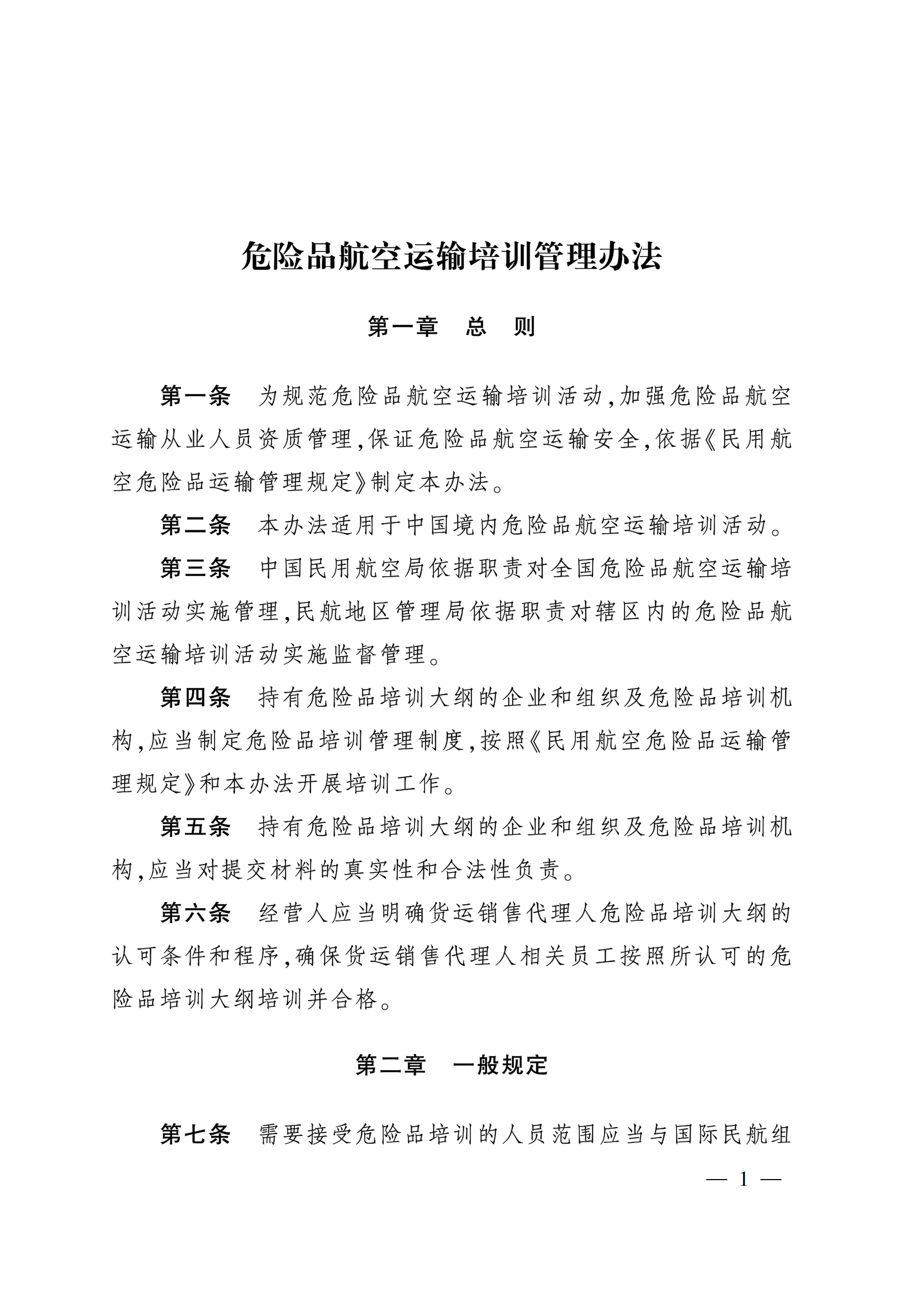 危险品航空运输培训管理办法

第一章　总　则

第一条　为规范危险品航空运输培训活动,加强危险品航空运输从业人员资质管理,保证危险品航空运输安全,依据《民用航空危险品运输管理规定》制定本办法。

第二条　本办法适用于中国境内危险品航空运输培训活动。

第三条　中国民用航空局依据职责对全国危险品航空运输培训活动实施管理,民航地区管理局依据职责对辖区内的危险品航空运输培训活动实施监督管理。

第四条　持有危险品培训大纲的企业和组织及危险品培训机构,应当制定危险品培训管理制度,按照《民用航空危险品运输管理规定》和本办法开展培训工作。

第五条　持有危险品培训大纲的企业和组织及危险品培训机构,应当对提交材料的真实性和合法性负责。

第六条　经营人应当明确货运销售代理人危险品培训大纲的认可条件和程序,确保货运销售代理人相关员工按照所认可的危险品培训大纲培训并合格。

第二章　一般规定

第七条　需要接受危险品培训的人员范围应当与国际民航组

— 1 —